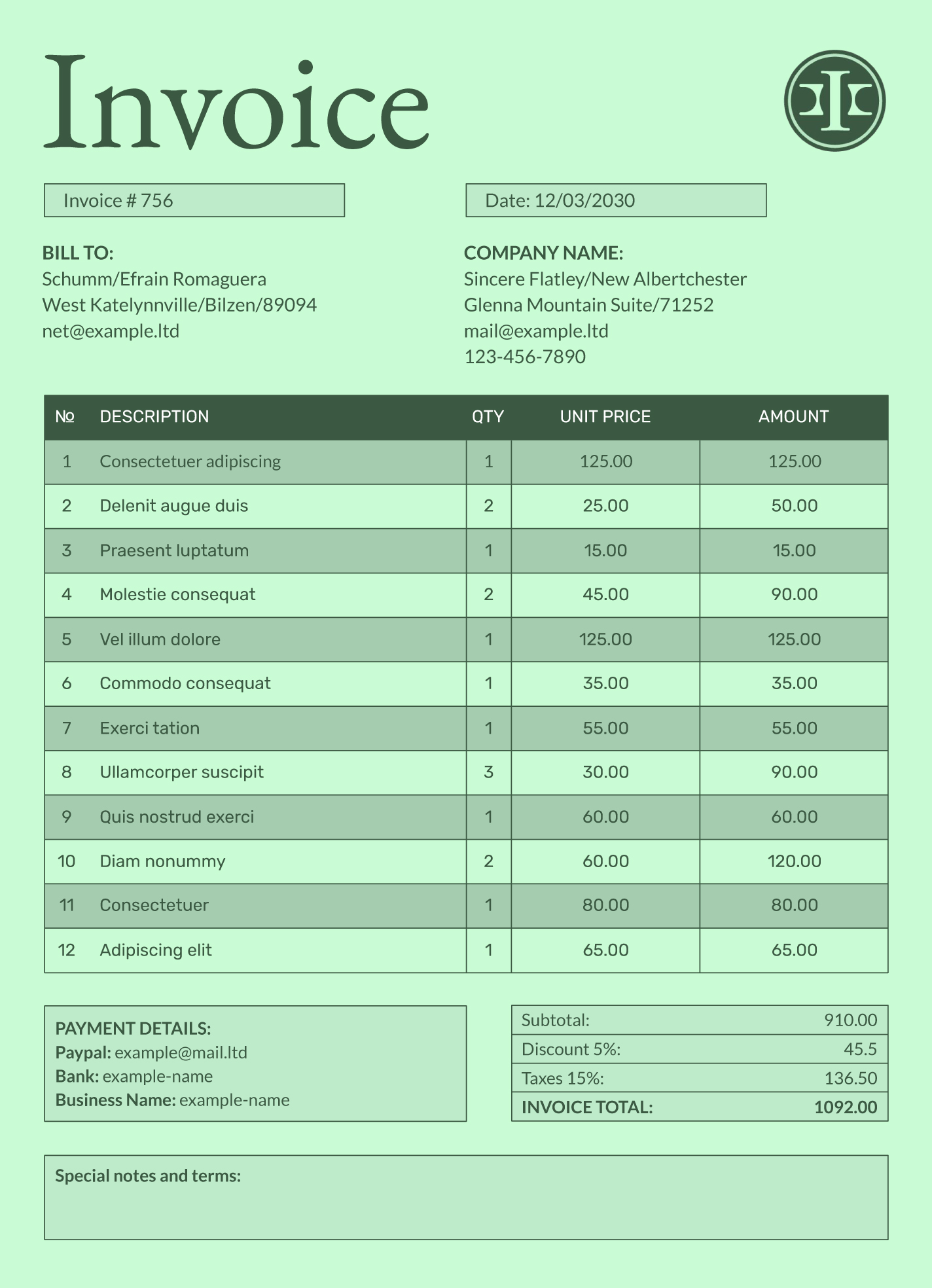 Invoice

Invoice # 756

Date: 12/03/2030

BILL TO:
Schumm/Efrain Romaguera
West Katelynnville/Bilzen/89094
net@example.ltd

COMPANY NAME:
Sincere Flatley/New Albertchester
Glenna Mountain Suite/71252
mail@example.ltd
123-456-7890

| № | DESCRIPTION | QTY | UNIT PRICE | AMOUNT |
|---|---|---|---|---|
| 1 | Consectetuer adipiscing | 1 | 125.00 | 125.00 |
| 2 | Delenit augue duis | 2 | 25.00 | 50.00 |
| 3 | Praesent luptatum | 1 | 15.00 | 15.00 |
| 4 | Molestie consequat | 2 | 45.00 | 90.00 |
| 5 | Vel illum dolore | 1 | 125.00 | 125.00 |
| 6 | Commodo consequat | 1 | 35.00 | 35.00 |
| 7 | Exerci tation | 1 | 55.00 | 55.00 |
| 8 | Ullamcorper suscipit | 3 | 30.00 | 90.00 |
| 9 | Quis nostrud exerci | 1 | 60.00 | 60.00 |
| 10 | Diam nonummy | 2 | 60.00 | 120.00 |
| 11 | Consectetuer | 1 | 80.00 | 80.00 |
| 12 | Adipiscing elit | 1 | 65.00 | 65.00 |

PAYMENT DETAILS:
Paypal: example@mail.ltd
Bank: example-name
Business Name: example-name

| Subtotal: | 910.00 |
|---|---|
| Discount 5%: | 45.5 |
| Taxes 15%: | 136.50 |
| INVOICE TOTAL: | 1092.00 |

Special notes and terms: